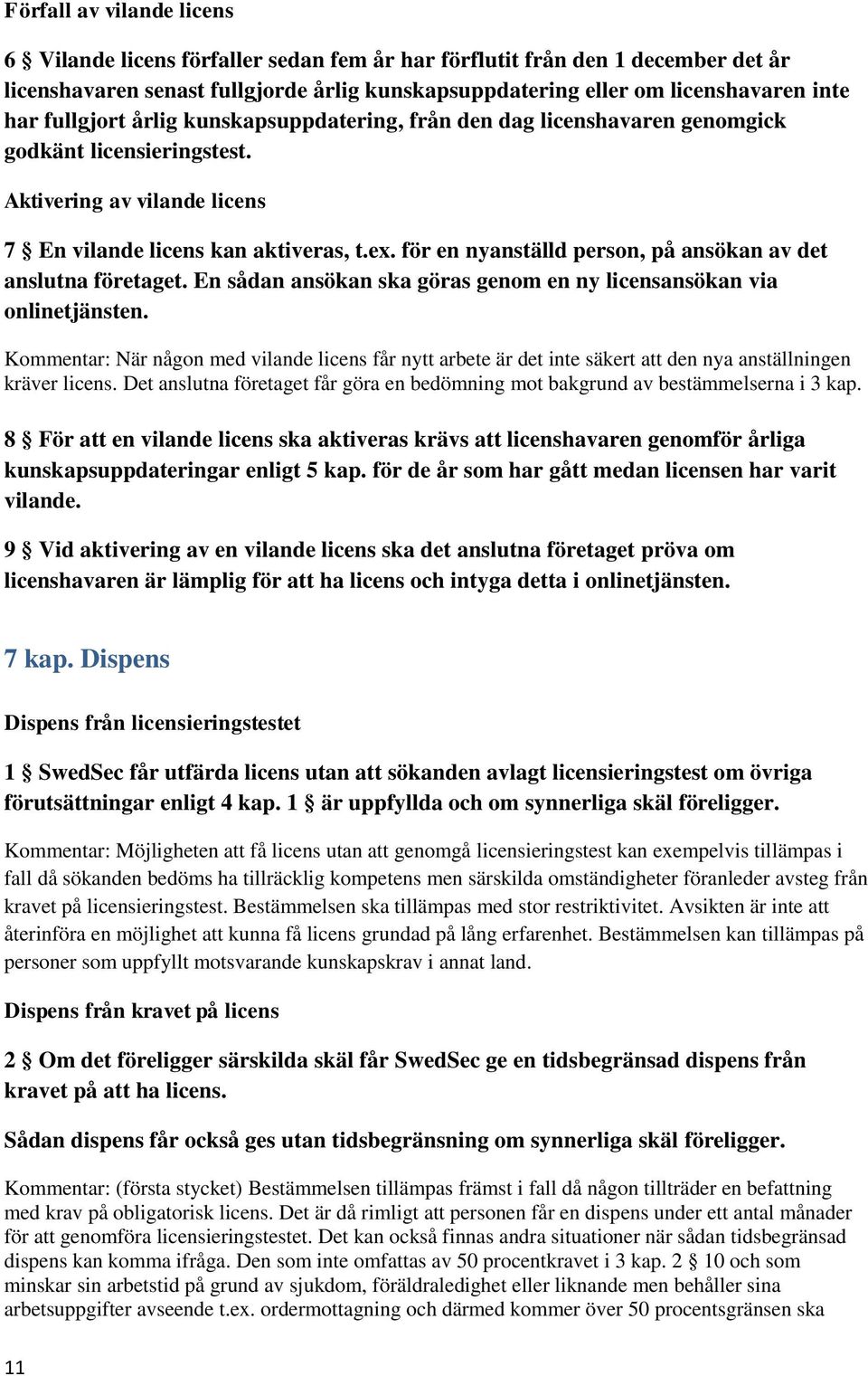 Förfall av vilande licens

6 § Vilande licens förfaller sedan fem år har förflutit från den 1 december det år licenshavaren senast fullgjorde årlig kunskapsuppdatering eller om licenshavaren inte har fullgjort årlig kunskapsuppdatering, från den dag licenshavaren genomgick godkänt licensieringstest.

Aktivering av vilande licens

7 § En vilande licens kan aktiveras, t.ex. för en nyanställd person, på ansökan av det anslutna företaget. En sådan ansökan ska göras genom en ny licensansökan via onlinetjänsten.

Kommentar: När någon med vilande licens får nytt arbete är det inte säkert att den nya anställningen kräver licens. Det anslutna företaget får göra en bedömning mot bakgrund av bestämmelserna i 3 kap.

8 § För att en vilande licens ska aktiveras krävs att licenshavaren genomför årliga kunskapsuppdateringar enligt 5 kap. för de år som har gått medan licensen har varit vilande.

9 § Vid aktivering av en vilande licens ska det anslutna företaget pröva om licenshavaren är lämplig för att ha licens och intyga detta i onlinetjänsten.

7 kap. Dispens

Dispens från licensieringstestet

1 § SwedSec får utfärda licens utan att sökanden avlagt licensieringstest om övriga förutsättningar enligt 4 kap. 1 § är uppfyllda och om synnerliga skäl föreligger.

Kommentar: Möjligheten att få licens utan att genomgå licensieringstest kan exempelvis tillämpas i fall då sökanden bedöms ha tillräcklig kompetens men särskilda omständigheter föranleder avsteg från kravet på licensieringstest. Bestämmelsen ska tillämpas med stor restriktivitet. Avsikten är inte att återinföra en möjlighet att kunna få licens grundad på lång erfarenhet. Bestämmelsen kan tillämpas på personer som uppfyllt motsvarande kunskapskrav i annat land.

Dispens från kravet på licens

2 § Om det föreligger särskilda skäl får SwedSec ge en tidsbegränsad dispens från kravet på att ha licens.

Sådan dispens får också ges utan tidsbegränsning om synnerliga skäl föreligger.

Kommentar: (första stycket) Bestämmelsen tillämpas främst i fall då någon tillträder en befattning med krav på obligatorisk licens. Det är då rimligt att personen får en dispens under ett antal månader för att genomföra licensieringstestet. Det kan också finnas andra situationer när sådan tidsbegränsad dispens kan komma ifråga. Den som inte omfattas av 50 procentkravet i 3 kap. 2 § 10 och som minskar sin arbetstid på grund av sjukdom, föräldraledighet eller liknande men behåller sina arbetsuppgifter avseende t.ex. ordermottagning och därmed kommer över 50 procentsgränsen ska

11